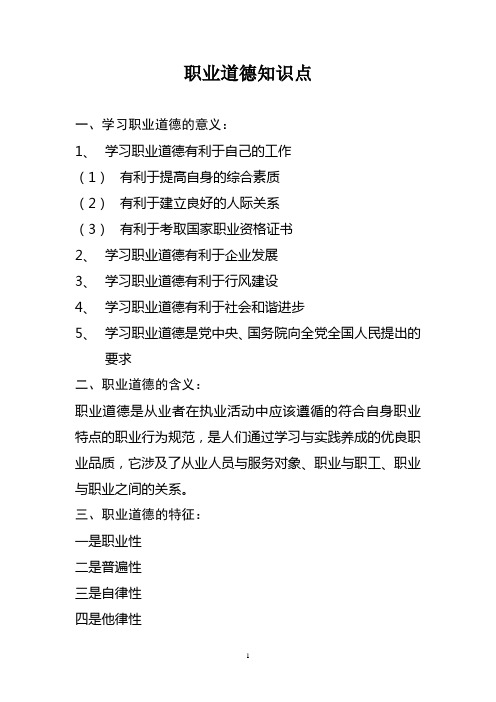 职业道德知识点

一、学习职业道德的意义：

1、 学习职业道德有利于自己的工作

（1） 有利于提高自身的综合素质

（2） 有利于建立良好的人际关系

（3） 有利于考取国家职业资格证书

2、 学习职业道德有利于企业发展

3、 学习职业道德有利于行风建设

4、 学习职业道德有利于社会和谐进步

5、 学习职业道德是党中央、国务院向全党全国人民提出的要求

二、职业道德的含义：

职业道德是从业者在执业活动中应该遵循的符合自身职业特点的职业行为规范，是人们通过学习与实践养成的优良职业品质，它涉及了从业人员与服务对象、职业与职工、职业与职业之间的关系。

三、职业道德的特征：

一是职业性

二是普遍性

三是自律性

四是他律性

1